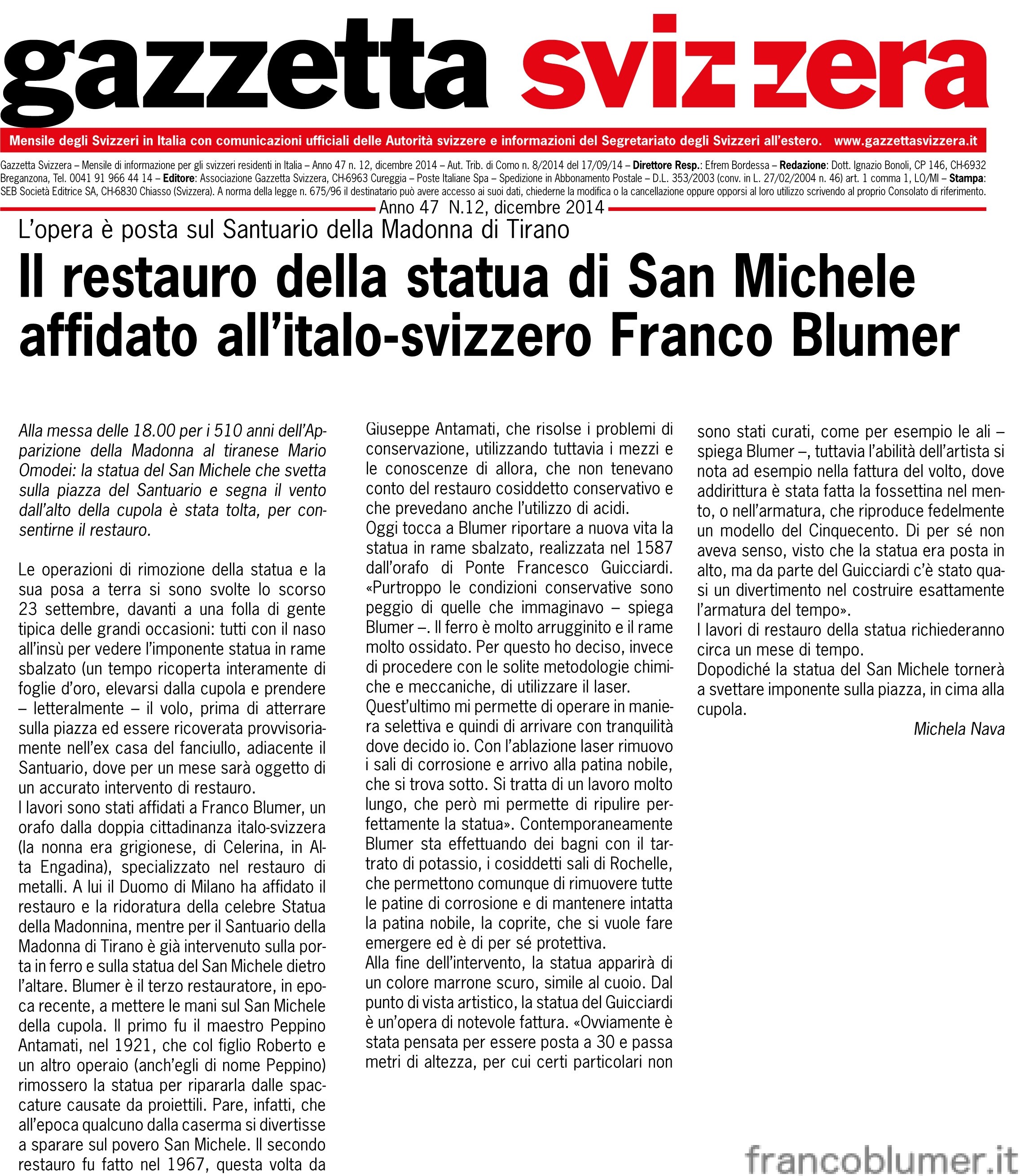 gazzetta svizzera

Mensile degli Svizzeri in Italia con comunicazioni ufficiali delle Autorità svizzere e informazioni del Segretariato degli Svizzeri all'estero. www.gazzettasvizzera.it

Gazzetta Svizzera – Mensile di informazione per gli svizzeri residenti in Italia – Anno 47 n. 12, dicembre 2014 – Aut. Trib. di Como n. 8/2014 del 17/09/14 – Direttore Resp.: Efrem Bordessa – Redazione: Dott. Ignazio Bonoli, CP 146, CH-6932 Breganzona, Tel. 0041 91 966 44 14 – Editore: Associazione Gazzetta Svizzera, CH-6963 Cureggia – Poste Italiane Spa – Spedizione in Abbonamento Postale – D.L. 353/2003 (conv. in L. 27/02/2004 n. 46) art. 1 comma 1, LO/MI – Stampa: SEB Società Editrice SA, CH-6830 Chiasso (Svizzera). A norma della legge n. 675/96 il destinatario può avere accesso ai suoi dati, chiederne la modifica o la cancellazione oppure opporsi al loro utilizzo scrivendo al proprio Consolato di riferimento.

Anno 47 N.12, dicembre 2014

L'opera è posta sul Santuario della Madonna di Tirano

Il restauro della statua di San Michele affidato all'italo-svizzero Franco Blumer

Alla messa delle 18.00 per i 510 anni dell'Apparizione della Madonna al tiranese Mario Omodei: la statua del San Michele che svetta sulla piazza del Santuario e segna il vento dall'alto della cupola è stata tolta, per consentirne il restauro.

Le operazioni di rimozione della statua e la sua posa a terra si sono svolte lo scorso 23 settembre, davanti a una folla di gente tipica delle grandi occasioni: tutti con il naso all'insù per vedere l'imponente statua in rame sbalzato (un tempo ricoperta interamente di foglie d'oro, elevarsi dalla cupola e prendere – letteralmente – il volo, prima di atterrare sulla piazza ed essere ricoverata provvisoriamente nell'ex casa del fanciullo, adiacente il Santuario, dove per un mese sarà oggetto di un accurato intervento di restauro.
I lavori sono stati affidati a Franco Blumer, un orafo dalla doppia cittadinanza italo-svizzera (la nonna era grigionese, di Celerina, in Alta Engadina), specializzato nel restauro di metalli. A lui il Duomo di Milano ha affidato il restauro e la ridoratura della celebre Statua della Madonnina, mentre per il Santuario della Madonna di Tirano è già intervenuto sulla porta in ferro e sulla statua del San Michele dietro l'altare. Blumer è il terzo restauratore, in epoca recente, a mettere le mani sul San Michele della cupola. Il primo fu il maestro Peppino Antamati, nel 1921, che col figlio Roberto e un altro operaio (anch'egli di nome Peppino) rimossero la statua per ripararla dalle spaccature causate da proiettili. Pare, infatti, che all'epoca qualcuno dalla caserma si divertisse a sparare sul povero San Michele. Il secondo restauro fu fatto nel 1967, questa volta da Giuseppe Antamati, che risolse i problemi di conservazione, utilizzando tuttavia i mezzi e le conoscenze di allora, che non tenevano conto del restauro cosiddetto conservativo e che prevedano anche l'utilizzo di acidi.
Oggi tocca a Blumer riportare a nuova vita la statua in rame sbalzato, realizzata nel 1587 dall'orafo di Ponte Francesco Guicciardi. «Purtroppo le condizioni conservative sono peggio di quelle che immaginavo – spiega Blumer –. Il ferro è molto arrugginito e il rame molto ossidato. Per questo ho deciso, invece di procedere con le solite metodologie chimiche e meccaniche, di utilizzare il laser.
Quest'ultimo mi permette di operare in maniera selettiva e quindi di arrivare con tranquilità dove decido io. Con l'ablazione laser rimuovo i sali di corrosione e arrivo alla patina nobile, che si trova sotto. Si tratta di un lavoro molto lungo, che però mi permette di ripulire perfettamente la statua». Contemporaneamente Blumer sta effettuando dei bagni con il tartrato di potassio, i cosiddetti sali di Rochelle, che permettono comunque di rimuovere tutte le patine di corrosione e di mantenere intatta la patina nobile, la coprite, che si vuole fare emergere ed è di per sé protettiva.
Alla fine dell'intervento, la statua apparirà di un colore marrone scuro, simile al cuoio. Dal punto di vista artistico, la statua del Guicciardi è un'opera di notevole fattura. «Ovviamente è stata pensata per essere posta a 30 e passa metri di altezza, per cui certi particolari non sono stati curati, come per esempio le ali – spiega Blumer –, tuttavia l'abilità dell'artista si nota ad esempio nella fattura del volto, dove addirittura è stata fatta la fossettina nel mento, o nell'armatura, che riproduce fedelmente un modello del Cinquecento. Di per sé non aveva senso, visto che la statua era posta in alto, ma da parte del Guicciardi c'è stato quasi un divertimento nel costruire esattamente l'armatura del tempo».
I lavori di restauro della statua richiederanno circa un mese di tempo.
Dopodiché la statua del San Michele tornerà a svettare imponente sulla piazza, in cima alla cupola.

Michela Nava

francoblumer.it